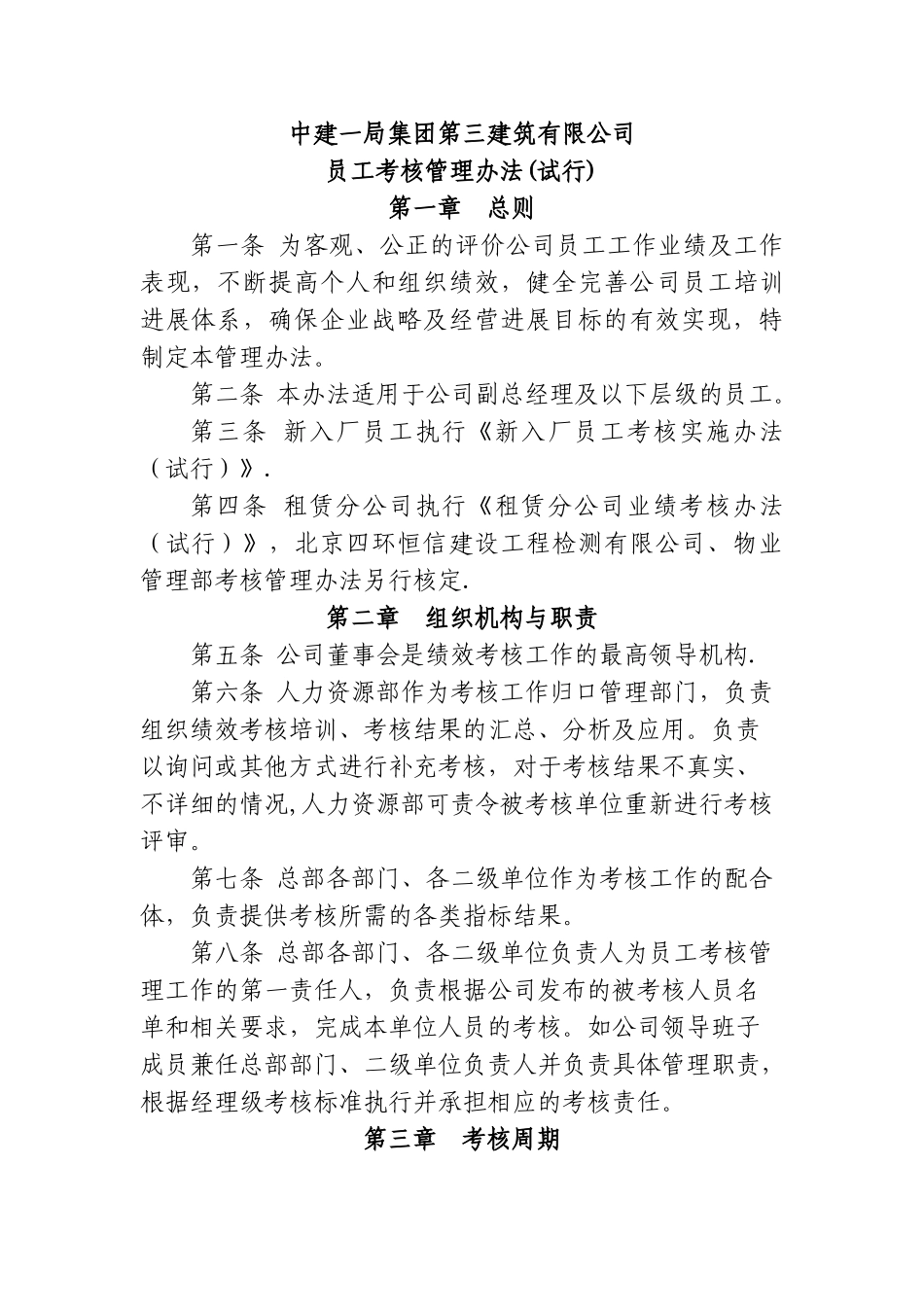 中建一局集团第三建筑有限公司
员工考核管理办法(试行)
第一章　总则

第一条 为客观、公正的评价公司员工工作业绩及工作表现，不断提高个人和组织绩效，健全完善公司员工培训进展体系，确保企业战略及经营进展目标的有效实现，特制定本管理办法。

第二条 本办法适用于公司副总经理及以下层级的员工。

第三条 新入厂员工执行《新入厂员工考核实施办法（试行）》.

第四条 租赁分公司执行《租赁分公司业绩考核办法（试行）》，北京四环恒信建设工程检测有限公司、物业管理部考核管理办法另行核定.

第二章　组织机构与职责

第五条 公司董事会是绩效考核工作的最高领导机构.

第六条 人力资源部作为考核工作归口管理部门，负责组织绩效考核培训、考核结果的汇总、分析及应用。负责以询问或其他方式进行补充考核，对于考核结果不真实、不详细的情况,人力资源部可责令被考核单位重新进行考核评审。

第七条 总部各部门、各二级单位作为考核工作的配合体，负责提供考核所需的各类指标结果。

第八条 总部各部门、各二级单位负责人为员工考核管理工作的第一责任人，负责根据公司发布的被考核人员名单和相关要求，完成本单位人员的考核。如公司领导班子成员兼任总部部门、二级单位负责人并负责具体管理职责，根据经理级考核标准执行并承担相应的考核责任。

第三章　考核周期